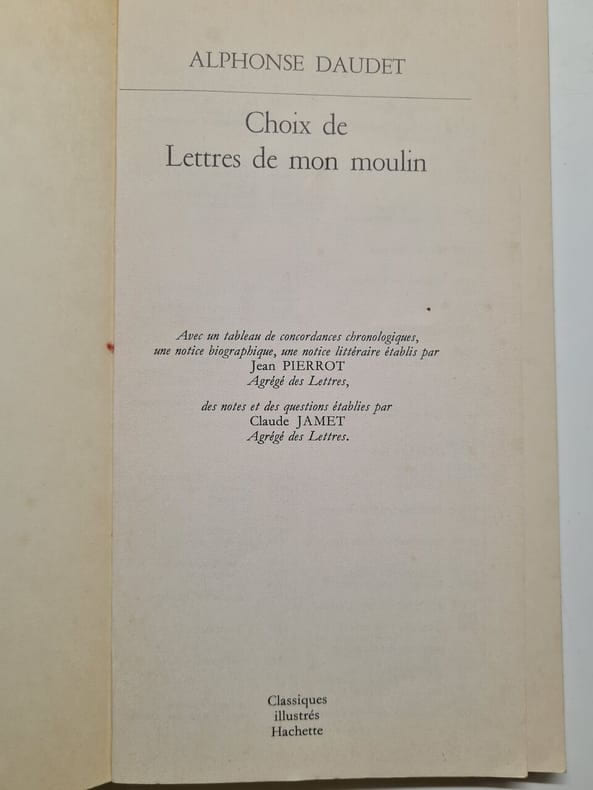 ALPHONSE DAUDET

Choix de
Lettres de mon moulin

Avec un tableau de concordances chronologiques,
une notice biographique, une notice littéraire établis par
Jean PIERROT
Agrégé des Lettres,

des notes et des questions établies par
Claude JAMET
Agrégé des Lettres.

Classiques
illustrés
Hachette